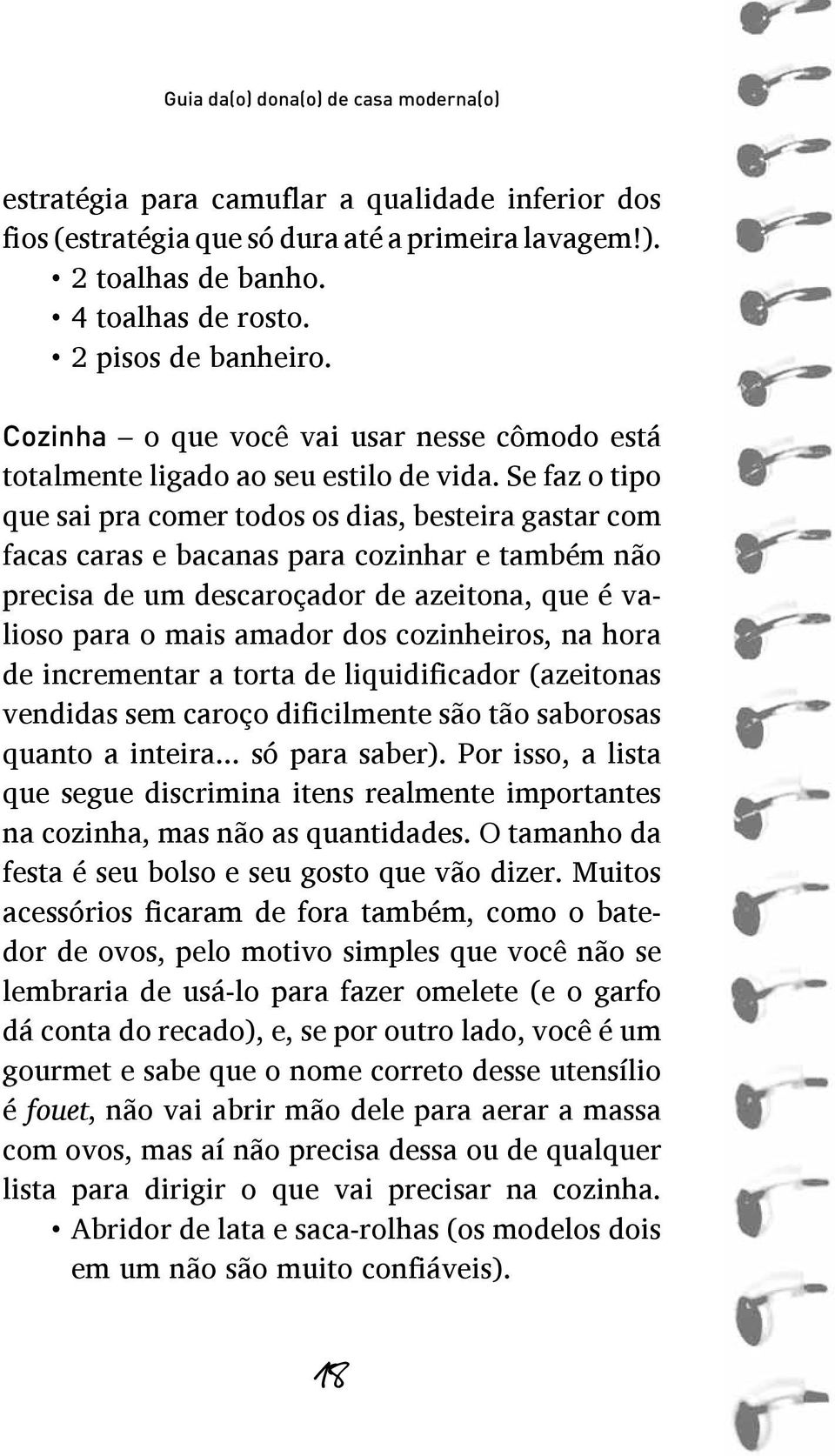 Guia da(o) dona(o) de casa moderna(o)

estratégia para camuflar a qualidade inferior dos fios (estratégia que só dura até a primeira lavagem!).
• 2 toalhas de banho.
• 4 toalhas de rosto.
• 2 pisos de banheiro.

Cozinha – o que você vai usar nesse cômodo está totalmente ligado ao seu estilo de vida. Se faz o tipo que sai pra comer todos os dias, besteira gastar com facas caras e bacanas para cozinhar e também não precisa de um descaroçador de azeitona, que é valioso para o mais amador dos cozinheiros, na hora de incrementar a torta de liquidificador (azeitonas vendidas sem caroço dificilmente são tão saborosas quanto a inteira... só para saber). Por isso, a lista que segue discrimina itens realmente importantes na cozinha, mas não as quantidades. O tamanho da festa é seu bolso e seu gosto que vão dizer. Muitos acessórios ficaram de fora também, como o batedor de ovos, pelo motivo simples que você não se lembraria de usá-lo para fazer omelete (e o garfo dá conta do recado), e, se por outro lado, você é um gourmet e sabe que o nome correto desse utensílio é fouet, não vai abrir mão dele para aerar a massa com ovos, mas aí não precisa dessa ou de qualquer lista para dirigir o que vai precisar na cozinha.
• Abridor de lata e saca-rolhas (os modelos dois em um não são muito confiáveis).

18